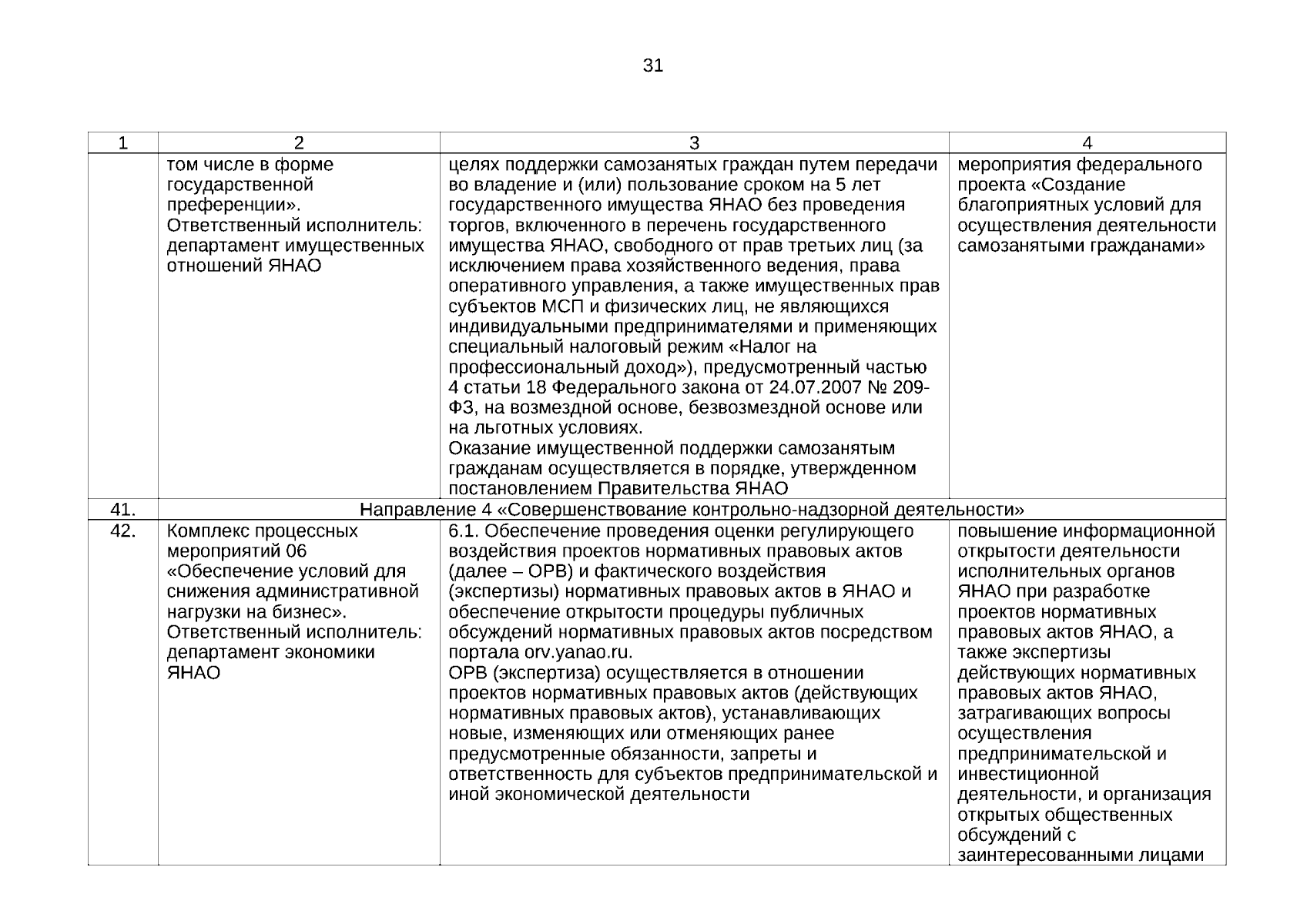 31

| 1 | 2 | 3 | 4 |
|---|---|---|---|
| | том числе в форме государственной преференции». Ответственный исполнитель: департамент имущественных отношений ЯНАО | целях поддержки самозанятых граждан путем передачи во владение и (или) пользование сроком на 5 лет государственного имущества ЯНАО без проведения торгов, включенного в перечень государственного имущества ЯНАО, свободного от прав третьих лиц (за исключением права хозяйственного ведения, права оперативного управления, а также имущественных прав субъектов МСП и физических лиц, не являющихся индивидуальными предпринимателями и применяющих специальный налоговый режим «Налог на профессиональный доход»), предусмотренный частью 4 статьи 18 Федерального закона от 24.07.2007 № 209-ФЗ, на возмездной основе, безвозмездной основе или на льготных условиях. Оказание имущественной поддержки самозанятым гражданам осуществляется в порядке, утвержденном постановлением Правительства ЯНАО | мероприятия федерального проекта «Создание благоприятных условий для осуществления деятельности самозанятыми гражданами» |
| 41. | Направление 4 «Совершенствование контрольно-надзорной деятельности» | | |
| 42. | Комплекс процессных мероприятий 06 «Обеспечение условий для снижения административной нагрузки на бизнес». Ответственный исполнитель: департамент экономики ЯНАО | 6.1. Обеспечение проведения оценки регулирующего воздействия проектов нормативных правовых актов (далее – ОРВ) и фактического воздействия (экспертизы) нормативных правовых актов в ЯНАО и обеспечение открытости процедуры публичных обсуждений нормативных правовых актов посредством портала orv.yanao.ru. ОРВ (экспертиза) осуществляется в отношении проектов нормативных правовых актов (действующих нормативных правовых актов), устанавливающих новые, изменяющих или отменяющих ранее предусмотренные обязанности, запреты и ответственность для субъектов предпринимательской и иной экономической деятельности | повышение информационной открытости деятельности исполнительных органов ЯНАО при разработке проектов нормативных правовых актов ЯНАО, а также экспертизы действующих нормативных правовых актов ЯНАО, затрагивающих вопросы осуществления предпринимательской и инвестиционной деятельности, и организация открытых общественных обсуждений с заинтересованными лицами |